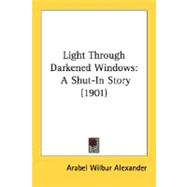 Light Through Darkened Windows: A Shut-In Story (1901)

Arabel Wilbur Alexander